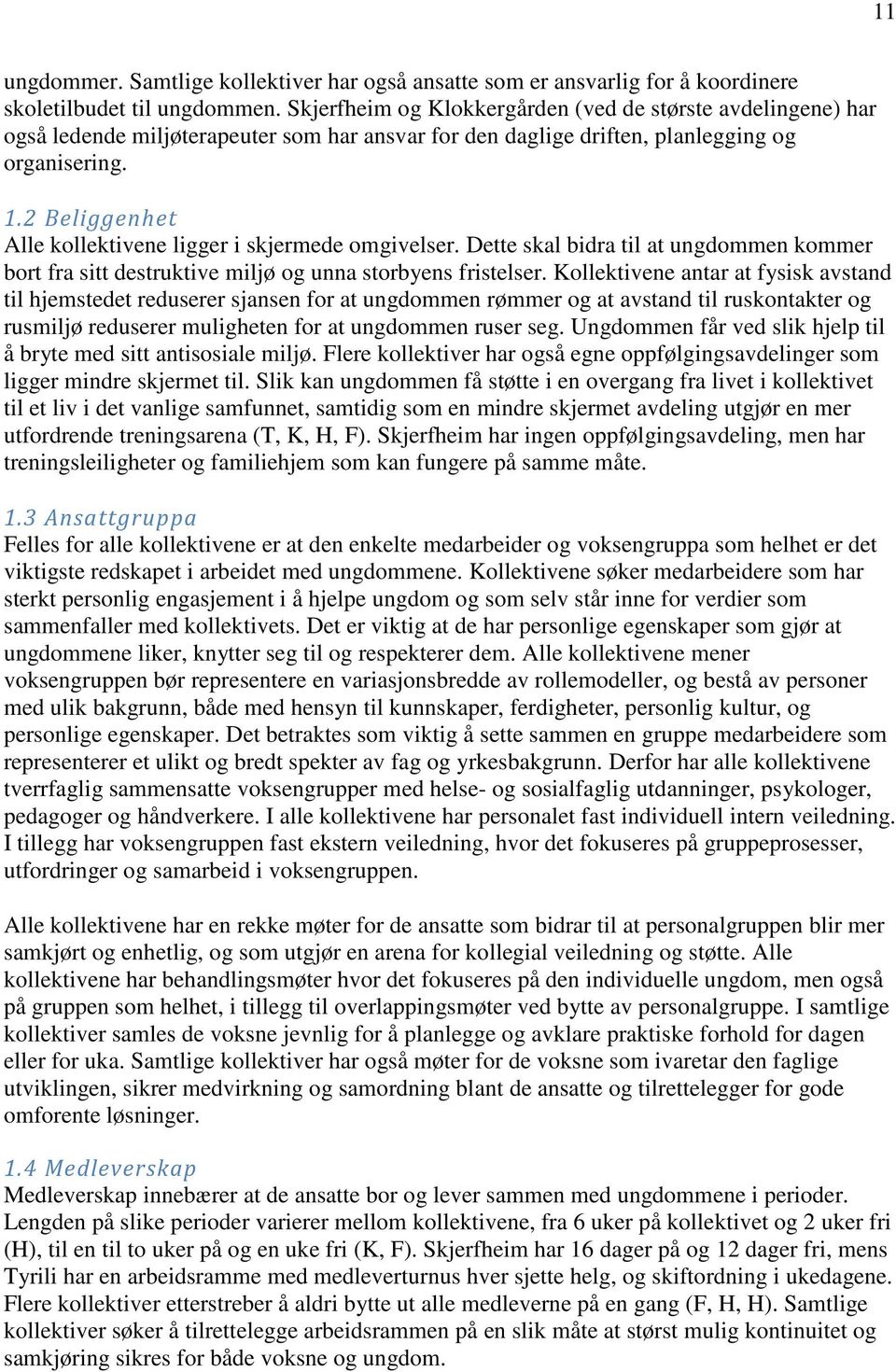 11

ungdommer. Samtlige kollektiver har også ansatte som er ansvarlig for å koordinere skoletilbudet til ungdommen. Skjerfheim og Klokkergården (ved de største avdelingene) har også ledende miljøterapeuter som har ansvar for den daglige driften, planlegging og organisering.

1.2 Beliggenhet
Alle kollektivene ligger i skjermede omgivelser. Dette skal bidra til at ungdommen kommer bort fra sitt destruktive miljø og unna storbyens fristelser. Kollektivene antar at fysisk avstand til hjemstedet reduserer sjansen for at ungdommen rømmer og at avstand til ruskontakter og rusmiljø reduserer muligheten for at ungdommen ruser seg. Ungdommen får ved slik hjelp til å bryte med sitt antisosiale miljø. Flere kollektiver har også egne oppfølgingsavdelinger som ligger mindre skjermet til. Slik kan ungdommen få støtte i en overgang fra livet i kollektivet til et liv i det vanlige samfunnet, samtidig som en mindre skjermet avdeling utgjør en mer utfordrende treningsarena (T, K, H, F). Skjerfheim har ingen oppfølgingsavdeling, men har treningsleiligheter og familiehjem som kan fungere på samme måte.

1.3 Ansattgruppa
Felles for alle kollektivene er at den enkelte medarbeider og voksengruppa som helhet er det viktigste redskapet i arbeidet med ungdommene. Kollektivene søker medarbeidere som har sterkt personlig engasjement i å hjelpe ungdom og som selv står inne for verdier som sammenfaller med kollektivets. Det er viktig at de har personlige egenskaper som gjør at ungdommene liker, knytter seg til og respekterer dem. Alle kollektivene mener voksengruppen bør representere en variasjonsbredde av rollemodeller, og bestå av personer med ulik bakgrunn, både med hensyn til kunnskaper, ferdigheter, personlig kultur, og personlige egenskaper. Det betraktes som viktig å sette sammen en gruppe medarbeidere som representerer et ulikt og bredt spekter av fag og yrkesbakgrunn. Derfor har alle kollektivene tverrfaglig sammensatte voksengrupper med helse- og sosialfaglig utdanninger, psykologer, pedagoger og håndverkere. I alle kollektivene har personalet fast individuell intern veiledning. I tillegg har voksengruppen fast ekstern veiledning, hvor det fokuseres på gruppeprosesser, utfordringer og samarbeid i voksengruppen.

Alle kollektivene har en rekke møter for de ansatte som bidrar til at personalgruppen blir mer samkjørt og enhetlig, og som utgjør en arena for kollegial veiledning og støtte. Alle kollektivene har behandlingsmøter hvor det fokuseres på den individuelle ungdom, men også på gruppen som helhet, i tillegg til overlappingsmøter ved bytte av personalgruppe. I samtlige kollektiver samles de voksne jevnlig for å planlegge og avklare praktiske forhold for dagen eller for uka. Samtlige kollektiver har også møter for de voksne som ivaretar den faglige utviklingen, sikrer medvirkning og samordning blant de ansatte og tilrettelegger for gode omforente løsninger.

1.4 Medleverskap
Medleverskap innebærer at de ansatte bor og lever sammen med ungdommene i perioder. Lengden på slike perioder varierer mellom kollektivene, fra 6 uker på kollektivet og 2 uker fri (H), til en til to uker på og en uke fri (K, F). Skjerfheim har 16 dager på og 12 dager fri, mens Tyrili har en arbeidsramme med medleverturnus hver sjette helg, og skiftordning i ukedagene. Flere kollektiver etterstreber å aldri bytte ut alle medleverne på en gang (F, H, H). Samtlige kollektiver søker å tilrettelegge arbeidsrammen på en slik måte at størst mulig kontinuitet og samkjøring sikres for både voksne og ungdom.